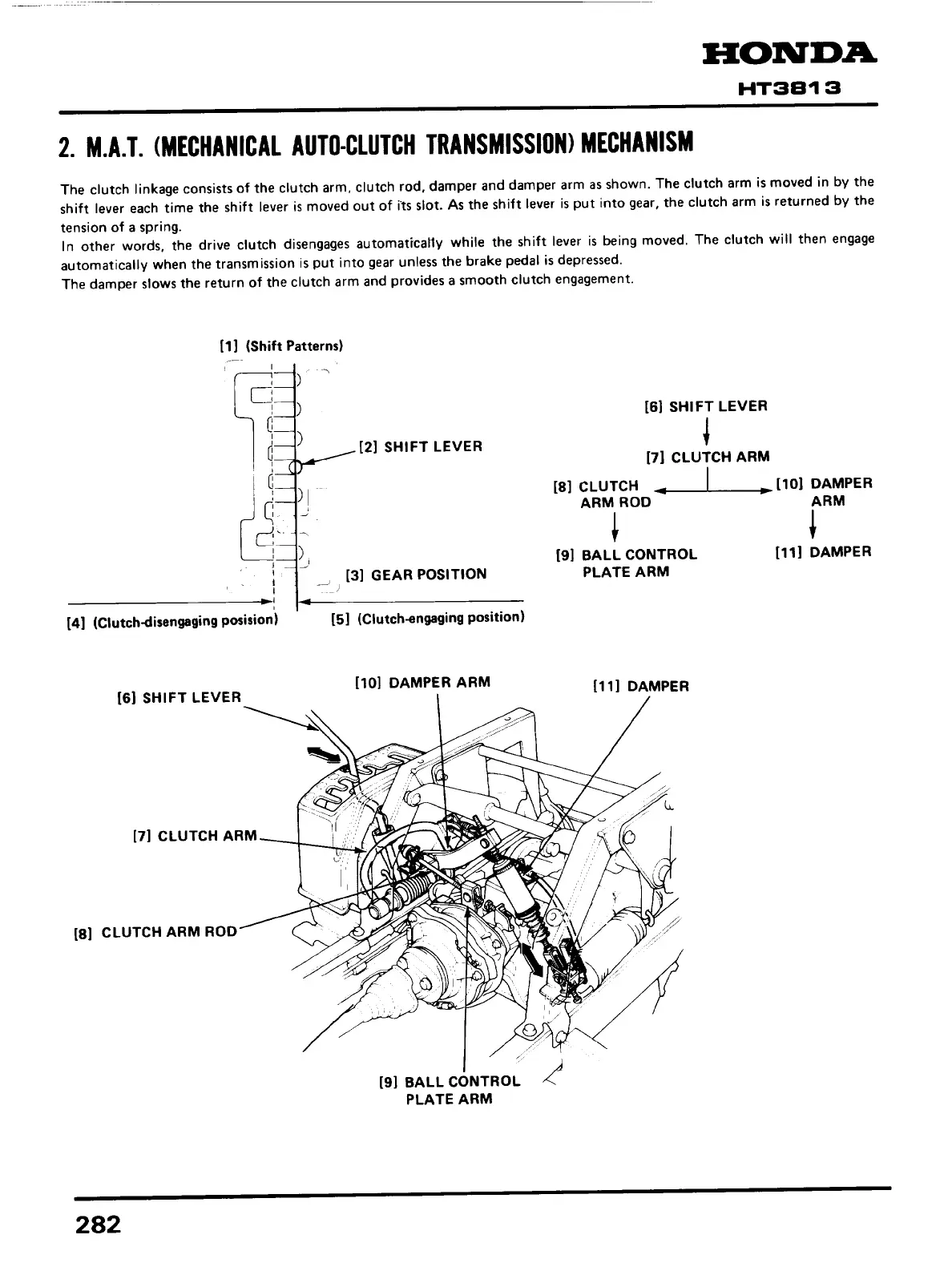 HONDA
HT3813

2. M.A.T. (MECHANICAL AUTO-CLUTCH TRANSMISSION) MECHANISM

The clutch linkage consists of the clutch arm, clutch rod, damper and damper arm as shown. The clutch arm is moved in by the shift lever each time the shift lever is moved out of its slot. As the shift lever is put into gear, the clutch arm is returned by the tension of a spring.
In other words, the drive clutch disengages automatically while the shift lever is being moved. The clutch will then engage automatically when the transmission is put into gear unless the brake pedal is depressed.
The damper slows the return of the clutch arm and provides a smooth clutch engagement.

[1] (Shift Patterns)
[2] SHIFT LEVER
[3] GEAR POSITION
[4] (Clutch-disengaging posision)
[5] (Clutch-engaging position)

[6] SHIFT LEVER
[7] CLUTCH ARM
[8] CLUTCH ARM ROD
[10] DAMPER ARM
[9] BALL CONTROL PLATE ARM
[11] DAMPER

[6] SHIFT LEVER
[10] DAMPER ARM
[11] DAMPER
[7] CLUTCH ARM
[8] CLUTCH ARM ROD
[9] BALL CONTROL PLATE ARM

282